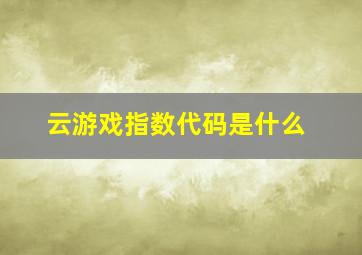 云游戏指数代码是什么